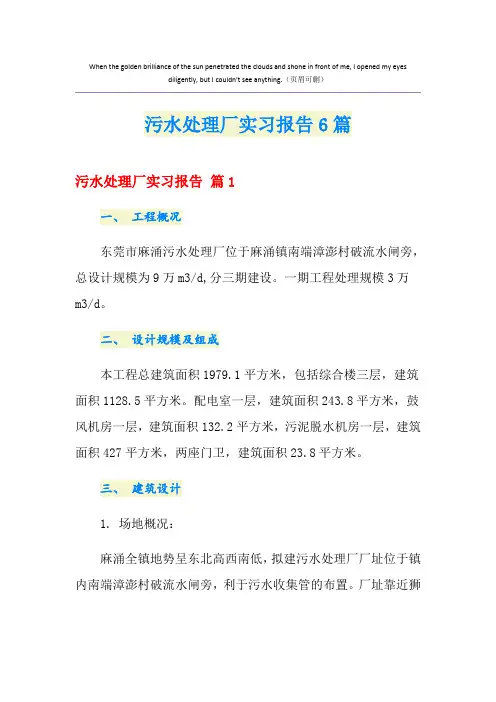 When the golden brilliance of the sun penetrated the clouds and shone in front of me, I opened my eyes diligently, but I couldn't see anything.（页眉可删）

污水处理厂实习报告6篇

污水处理厂实习报告 篇1

一、 工程概况

东莞市麻涌污水处理厂位于麻涌镇南端漳澎村破流水闸旁，总设计规模为9万m3/d,分三期建设。一期工程处理规模3万m3/d。

二、 设计规模及组成

本工程总建筑面积1979.1平方米，包括综合楼三层，建筑面积1128.5平方米。配电室一层，建筑面积243.8平方米，鼓风机房一层，建筑面积132.2平方米，污泥脱水机房一层，建筑面积427平方米，两座门卫，建筑面积23.8平方米。

三、 建筑设计

1. 场地概况：

麻涌全镇地势呈东北高西南低，拟建污水处理厂厂址位于镇内南端漳澎村破流水闸旁，利于污水收集管的布置。厂址靠近狮